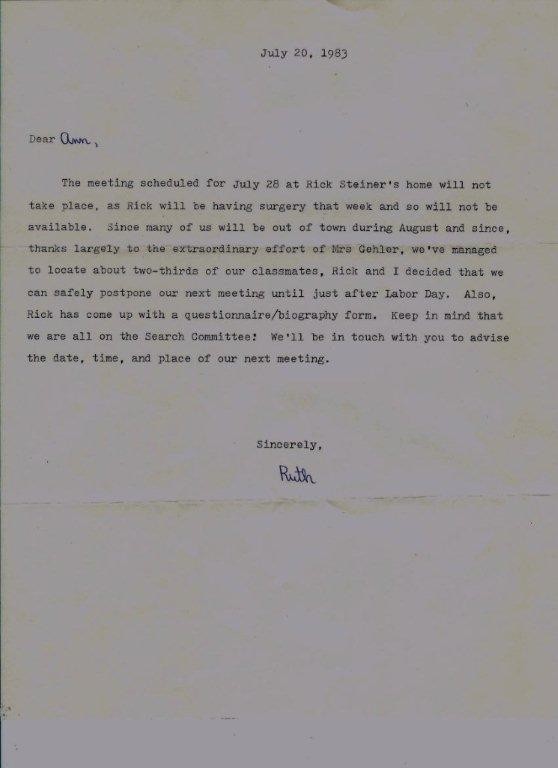 July 20, 1983

Dear Ann,

The meeting scheduled for July 28 at Rick Steiner's home will not take place, as Rick will be having surgery that week and so will not be available. Since many of us will be out of town during August and since, thanks largely to the extraordinary effort of Mrs Gehler, we've managed to locate about two-thirds of our classmates, Rick and I decided that we can safely postpone our next meeting until just after Labor Day. Also, Rick has come up with a questionnaire/biography form. Keep in mind that we are all on the Search Committee! We'll be in touch with you to advise the date, time, and place of our next meeting.

Sincerely,

Ruth